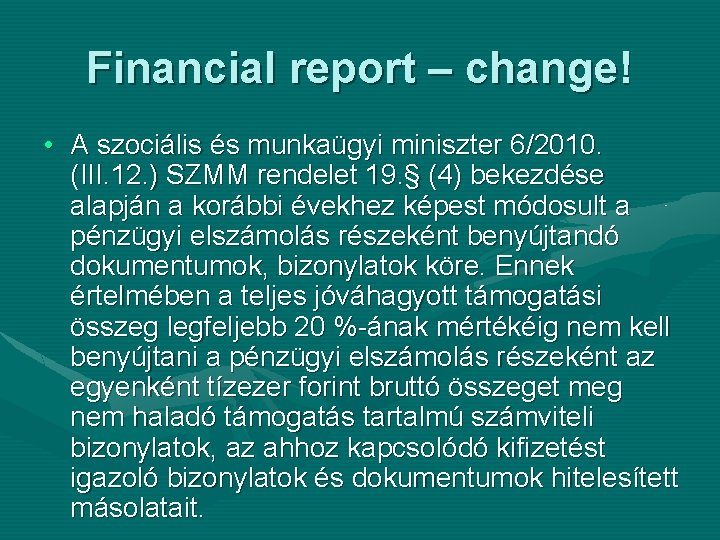 Financial report – change!

• A szociális és munkaügyi miniszter 6/2010. (III.12.) SZMM rendelet 19.§ (4) bekezdése alapján a korábbi évekhez képest módosult a pénzügyi elszámolás részeként benyújtandó dokumentumok, bizonylatok köre. Ennek értelmében a teljes jóváhagyott támogatási összeg legfeljebb 20 %-ának mértékéig nem kell benyújtani a pénzügyi elszámolás részeként az egyenként tízezer forint bruttó összeget meg nem haladó támogatás tartalmú számviteli bizonylatok, az ahhoz kapcsolódó kifizetést igazoló bizonylatok és dokumentumok hitelesített másolatait.